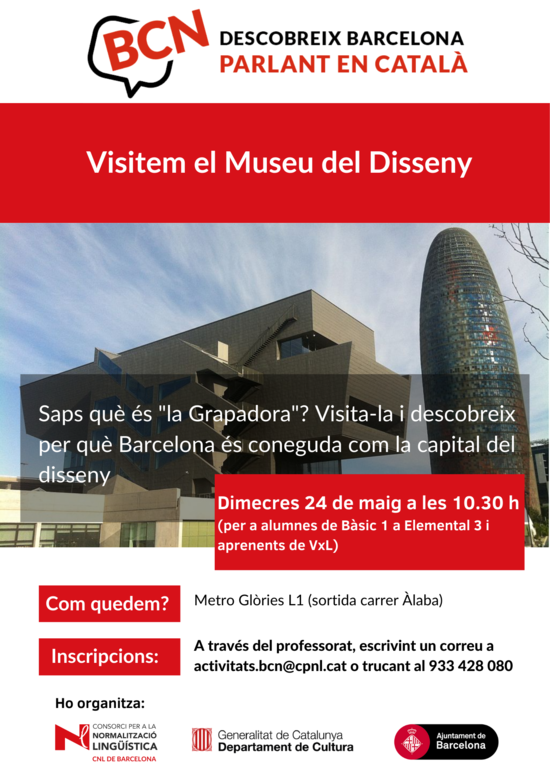 BCN

DESCOBREIX BARCELONA
PARLANT EN CATALÀ

Visitem el Museu del Disseny

Saps què és "la Grapadora"? Visita-la i descobreix per què Barcelona és coneguda com la capital del disseny

Dimecres 24 de maig a les 10.30 h
(per a alumnes de Bàsic 1 a Elemental 3 i aprenents de VxL)

Com quedem?

Metro Glòries L1 (sortida carrer Àlaba)

Inscripcions:

A través del professorat, escrivint un correu a activitats.bcn@cpnl.cat o trucant al 933 428 080

Ho organitza:

CONSORCI PER A LA NORMALITZACIÓ LINGÜÍSTICA
CNL DE BARCELONA

Generalitat de Catalunya
Departament de Cultura

Ajuntament de Barcelona